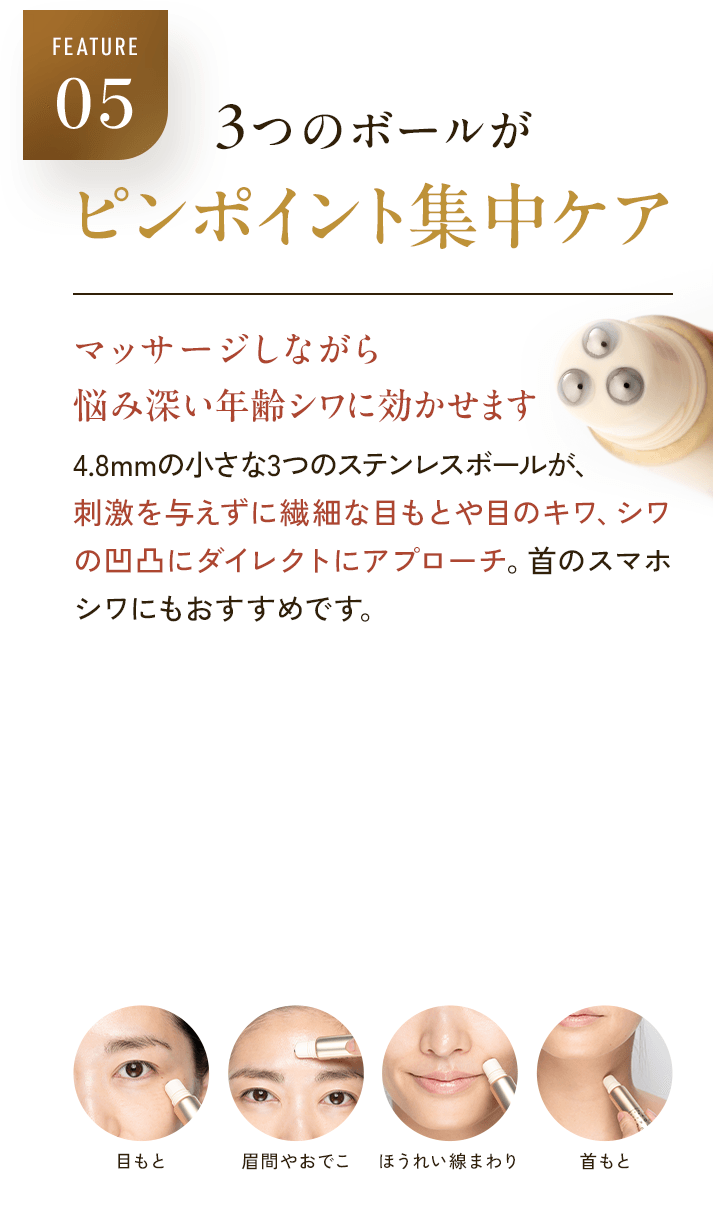 FEATURE
05

3つのボールが
ピンポイント集中ケア

マッサージしながら
悩み深い年齢シワに効かせます

4.8mmの小さな3つのステンレスボールが、刺激を与えずに繊細な目もとや目のキワ、シワの凹凸にダイレクトにアプローチ。首のスマホシワにもおすすめです。

目もと

眉間やおでこ

ほうれい線まわり

首もと